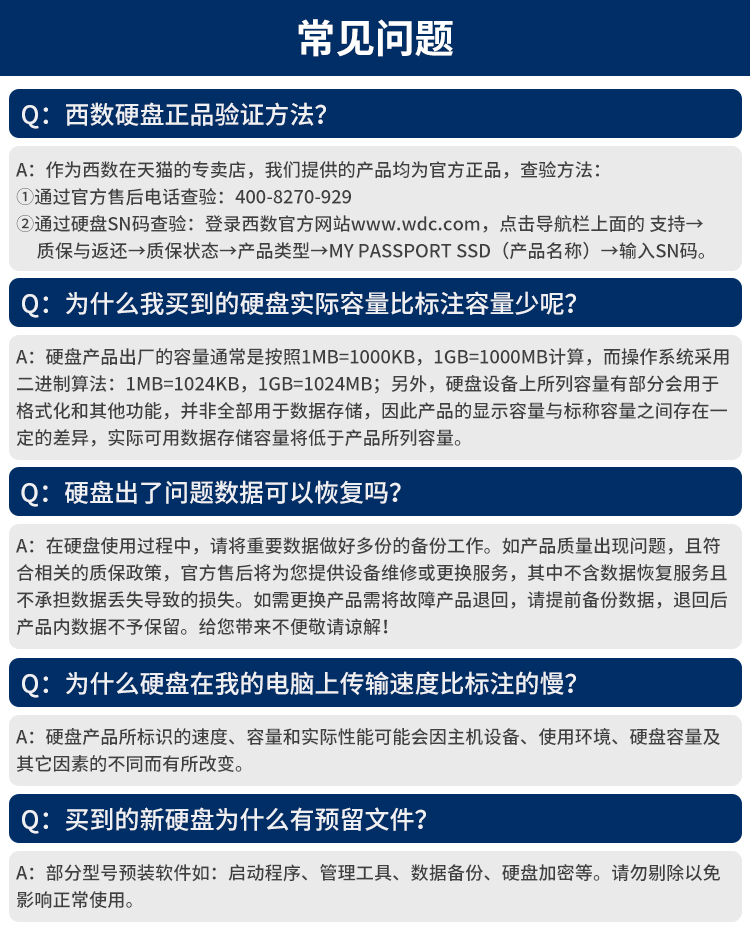 常见问题

Q：西数硬盘正品验证方法？

A：作为西数在天猫的专卖店，我们提供的产品均为官方正品，查验方法：
①通过官方售后电话查验：400-8270-929
②通过硬盘SN码查验：登录西数官方网站www.wdc.com，点击导航栏上面的 支持→质保与返还→质保状态→产品类型→MY PASSPORT SSD（产品名称）→输入SN码。

Q：为什么我买到的硬盘实际容量比标注容量少呢？

A：硬盘产品出厂的容量通常是按照1MB=1000KB，1GB=1000MB计算，而操作系统采用二进制算法：1MB=1024KB，1GB=1024MB；另外，硬盘设备上所列容量有部分会用于格式化和其他功能，并非全部用于数据存储，因此产品的显示容量与标称容量之间存在一定的差异，实际可用数据存储容量将低于产品所列容量。

Q：硬盘出了问题数据可以恢复吗？

A：在硬盘使用过程中，请将重要数据做好多份的备份工作。如产品质量出现问题，且符合相关的质保政策，官方售后将为您提供设备维修或更换服务，其中不含数据恢复服务且不承担数据丢失导致的损失。如需更换产品需将故障产品退回，请提前备份数据，退回后产品内数据不予保留。给您带来不便敬请谅解！

Q：为什么硬盘在我的电脑上传输速度比标注的慢？

A：硬盘产品所标识的速度、容量和实际性能可能会因主机设备、使用环境、硬盘容量及其它因素的不同而有所改变。

Q：买到的新硬盘为什么有预留文件？

A：部分型号预装软件如：启动程序、管理工具、数据备份、硬盘加密等。请勿剔除以免影响正常使用。